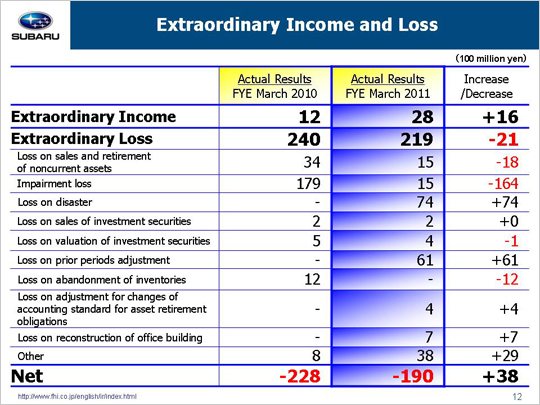 SUBARU

Extraordinary Income and Loss

(100 million yen)

| | Actual Results FYE March 2010 | Actual Results FYE March 2011 | Increase /Decrease |
|---|---|---|---|
| Extraordinary Income | 12 | 28 | +16 |
| Extraordinary Loss | 240 | 219 | -21 |
| Loss on sales and retirement of noncurrent assets | 34 | 15 | -18 |
| Impairment loss | 179 | 15 | -164 |
| Loss on disaster | - | 74 | +74 |
| Loss on sales of investment securities | 2 | 2 | +0 |
| Loss on valuation of investment securities | 5 | 4 | -1 |
| Loss on prior periods adjustment | - | 61 | +61 |
| Loss on abandonment of inventories | 12 | - | -12 |
| Loss on adjustment for changes of accounting standard for asset retirement obligations | - | 4 | +4 |
| Loss on reconstruction of office building | - | 7 | +7 |
| Other | 8 | 38 | +29 |
| Net | -228 | -190 | +38 |

http://www.fhi.co.jp/english/ir/index.html

12